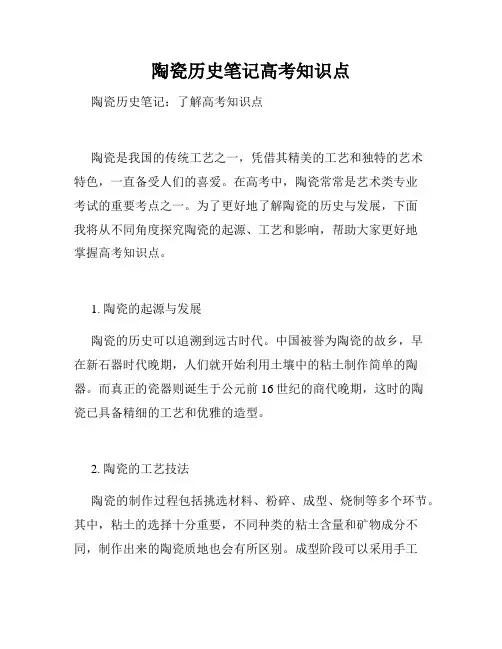 陶瓷历史笔记高考知识点

陶瓷历史笔记：了解高考知识点

陶瓷是我国的传统工艺之一，凭借其精美的工艺和独特的艺术特色，一直备受人们的喜爱。在高考中，陶瓷常常是艺术类专业考试的重要考点之一。为了更好地了解陶瓷的历史与发展，下面我将从不同角度探究陶瓷的起源、工艺和影响，帮助大家更好地掌握高考知识点。

1. 陶瓷的起源与发展

陶瓷的历史可以追溯到远古时代。中国被誉为陶瓷的故乡，早在新石器时代晚期，人们就开始利用土壤中的粘土制作简单的陶器。而真正的瓷器则诞生于公元前 16 世纪的商代晚期，这时的陶瓷已具备精细的工艺和优雅的造型。

2. 陶瓷的工艺技法

陶瓷的制作过程包括挑选材料、粉碎、成型、烧制等多个环节。其中，粘土的选择十分重要，不同种类的粘土含量和矿物成分不同，制作出来的陶瓷质地也会有所区别。成型阶段可以采用手工